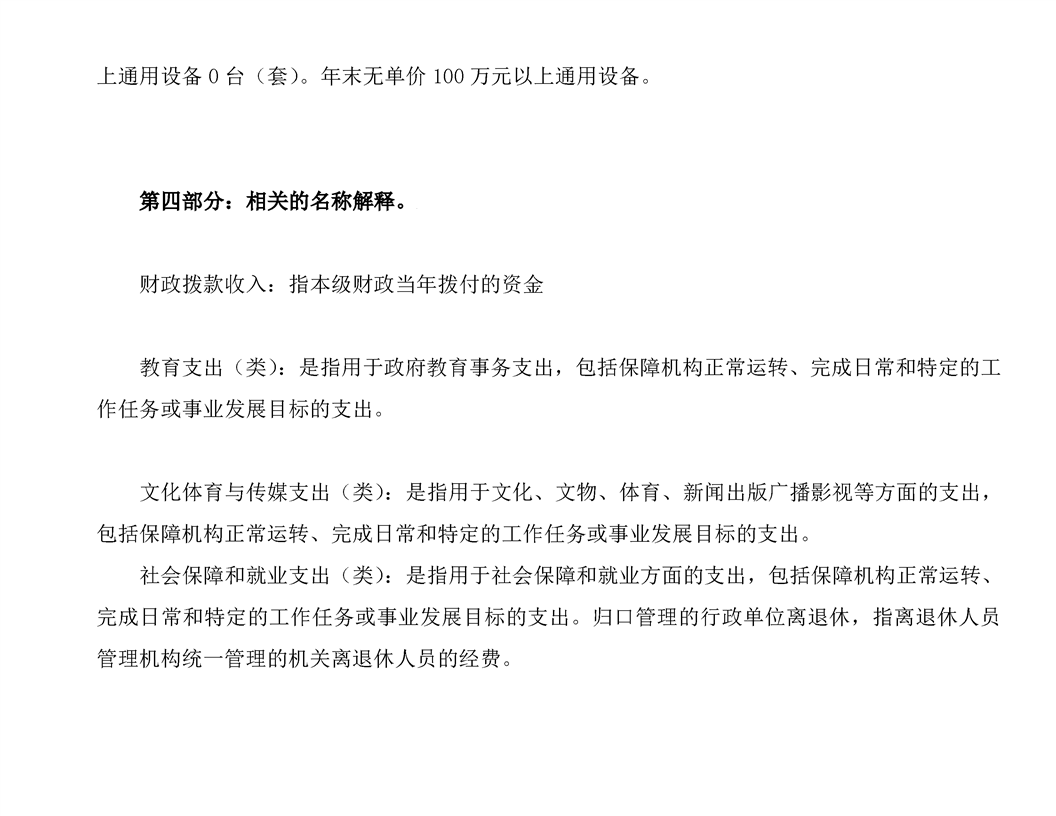 上通用设备 0 台（套）。年末无单价 100 万元以上通用设备。

第四部分：相关的名称解释。

财政拨款收入：指本级财政当年拨付的资金

教育支出（类）：是指用于政府教育事务支出，包括保障机构正常运转、完成日常和特定的工作任务或事业发展目标的支出。

文化体育与传媒支出（类）：是指用于文化、文物、体育、新闻出版广播影视等方面的支出，包括保障机构正常运转、完成日常和特定的工作任务或事业发展目标的支出。

社会保障和就业支出（类）：是指用于社会保障和就业方面的支出，包括保障机构正常运转、完成日常和特定的工作任务或事业发展目标的支出。归口管理的行政单位离退休，指离退休人员管理机构统一管理的机关离退休人员的经费。